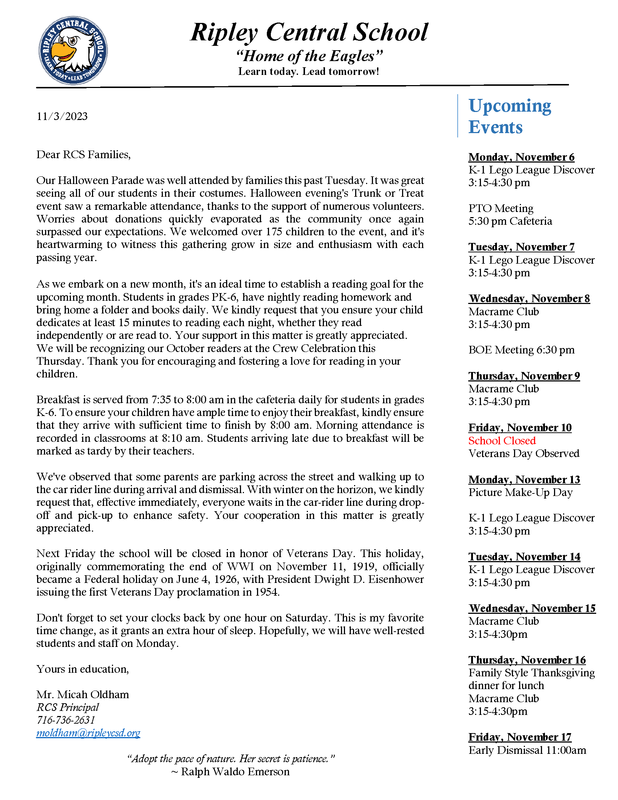 RIPLEY CENTRAL SCHOOL
LEARN TODAY • LEAD TOMORROW

Ripley Central School
"Home of the Eagles"
Learn today. Lead tomorrow!

11/3/2023

Dear RCS Families,

Our Halloween Parade was well attended by families this past Tuesday. It was great seeing all of our students in their costumes. Halloween evening's Trunk or Treat event saw a remarkable attendance, thanks to the support of numerous volunteers. Worries about donations quickly evaporated as the community once again surpassed our expectations. We welcomed over 175 children to the event, and it's heartwarming to witness this gathering grow in size and enthusiasm with each passing year.

As we embark on a new month, it's an ideal time to establish a reading goal for the upcoming month. Students in grades PK-6, have nightly reading homework and bring home a folder and books daily. We kindly request that you ensure your child dedicates at least 15 minutes to reading each night, whether they read independently or are read to. Your support in this matter is greatly appreciated. We will be recognizing our October readers at the Crew Celebration this Thursday. Thank you for encouraging and fostering a love for reading in your children.

Breakfast is served from 7:35 to 8:00 am in the cafeteria daily for students in grades K-6. To ensure your children have ample time to enjoy their breakfast, kindly ensure that they arrive with sufficient time to finish by 8:00 am. Morning attendance is recorded in classrooms at 8:10 am. Students arriving late due to breakfast will be marked as tardy by their teachers.

We've observed that some parents are parking across the street and walking up to the car rider line during arrival and dismissal. With winter on the horizon, we kindly request that, effective immediately, everyone waits in the car-rider line during drop-off and pick-up to enhance safety. Your cooperation in this matter is greatly appreciated.

Next Friday the school will be closed in honor of Veterans Day. This holiday, originally commemorating the end of WWI on November 11, 1919, officially became a Federal holiday on June 4, 1926, with President Dwight D. Eisenhower issuing the first Veterans Day proclamation in 1954.

Don't forget to set your clocks back by one hour on Saturday. This is my favorite time change, as it grants an extra hour of sleep. Hopefully, we will have well-rested students and staff on Monday.

Yours in education,

Mr. Micah Oldham
RCS Principal
716-736-2631
moldham@ripleycsd.org

"Adopt the pace of nature. Her secret is patience."
~ Ralph Waldo Emerson

Upcoming Events

Monday, November 6
K-1 Lego League Discover
3:15-4:30 pm

PTO Meeting
5:30 pm Cafeteria

Tuesday, November 7
K-1 Lego League Discover
3:15-4:30 pm

Wednesday, November 8
Macrame Club
3:15-4:30 pm

BOE Meeting 6:30 pm

Thursday, November 9
Macrame Club
3:15-4:30 pm

Friday, November 10
School Closed
Veterans Day Observed

Monday, November 13
Picture Make-Up Day

K-1 Lego League Discover
3:15-4:30 pm

Tuesday, November 14
K-1 Lego League Discover
3:15-4:30 pm

Wednesday, November 15
Macrame Club
3:15-4:30pm

Thursday, November 16
Family Style Thanksgiving dinner for lunch
Macrame Club
3:15-4:30pm

Friday, November 17
Early Dismissal 11:00am